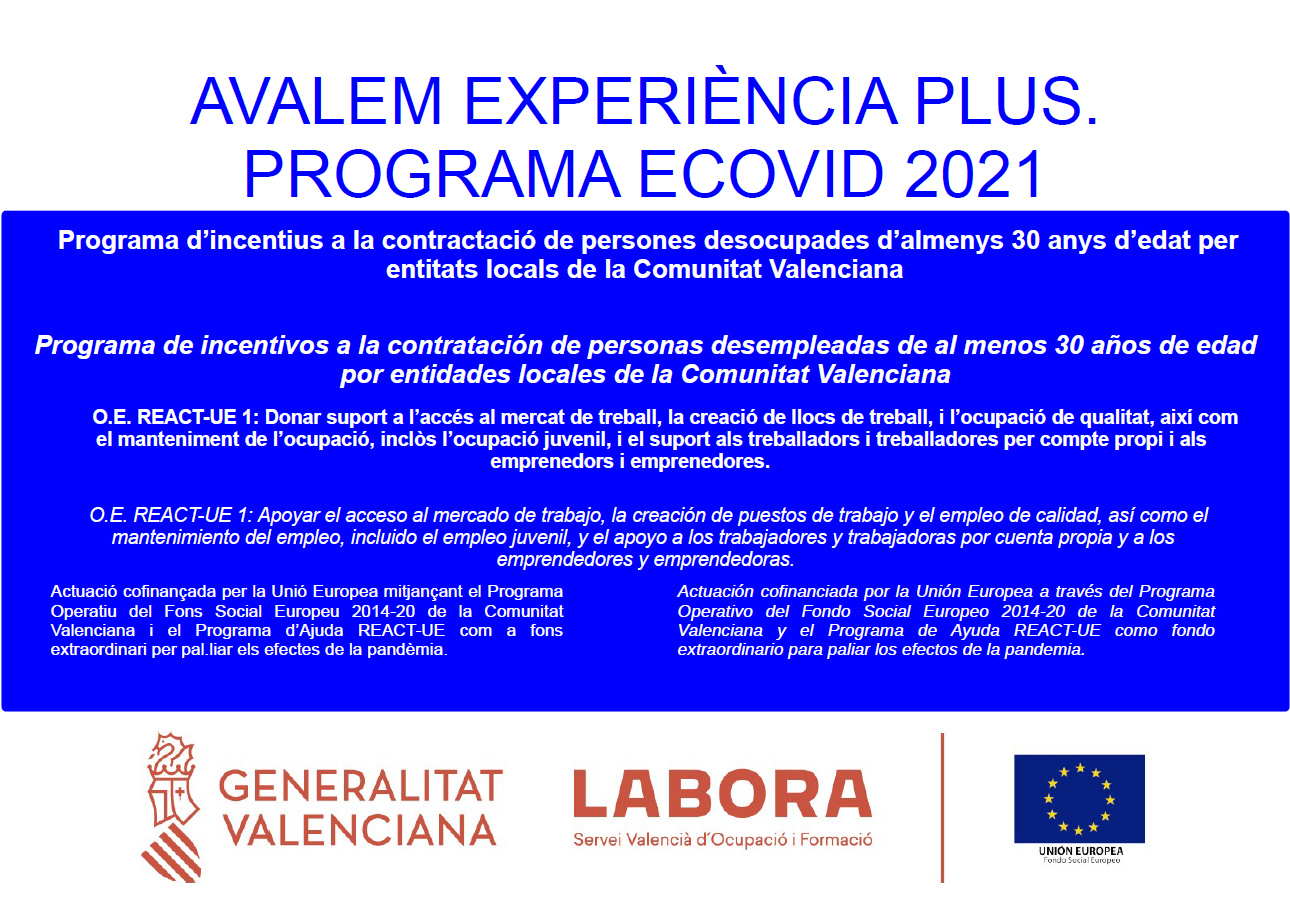 AVALEM EXPERIÈNCIA PLUS.
PROGRAMA ECOVID 2021

Programa d'incentius a la contractació de persones desocupades d'almenys 30 anys d'edat per entitats locals de la Comunitat Valenciana

Programa de incentivos a la contratación de personas desempleadas de al menos 30 años de edad por entidades locales de la Comunitat Valenciana

O.E. REACT-UE 1: Donar suport a l'accés al mercat de treball, la creació de llocs de treball, i l'ocupació de qualitat, així com el manteniment de l'ocupació, inclòs l'ocupació juvenil, i el suport als treballadors i treballadores per compte propi i als emprenedors i emprenedores.

O.E. REACT-UE 1: Apoyar el acceso al mercado de trabajo, la creación de puestos de trabajo y el empleo de calidad, así como el mantenimiento del empleo, incluido el empleo juvenil, y el apoyo a los trabajadores y trabajadoras por cuenta propia y a los emprendedores y emprendedoras.

Actuació cofinançada per la Unió Europea mitjançant el Programa Operatiu del Fons Social Europeu 2014-20 de la Comunitat Valenciana i el Programa d'Ajuda REACT-UE com a fons extraordinari per pal.liar els efectes de la pandèmia.

Actuación cofinanciada por la Unión Europea a través del Programa Operativo del Fondo Social Europeo 2014-20 de la Comunitat Valenciana y el Programa de Ayuda REACT-UE como fondo extraordinario para paliar los efectos de la pandemia.

GENERALITAT VALENCIANA

LABORA
Servei Valencià d'Ocupació i Formació

UNIÓN EUROPEA
Fondo Social Europeo